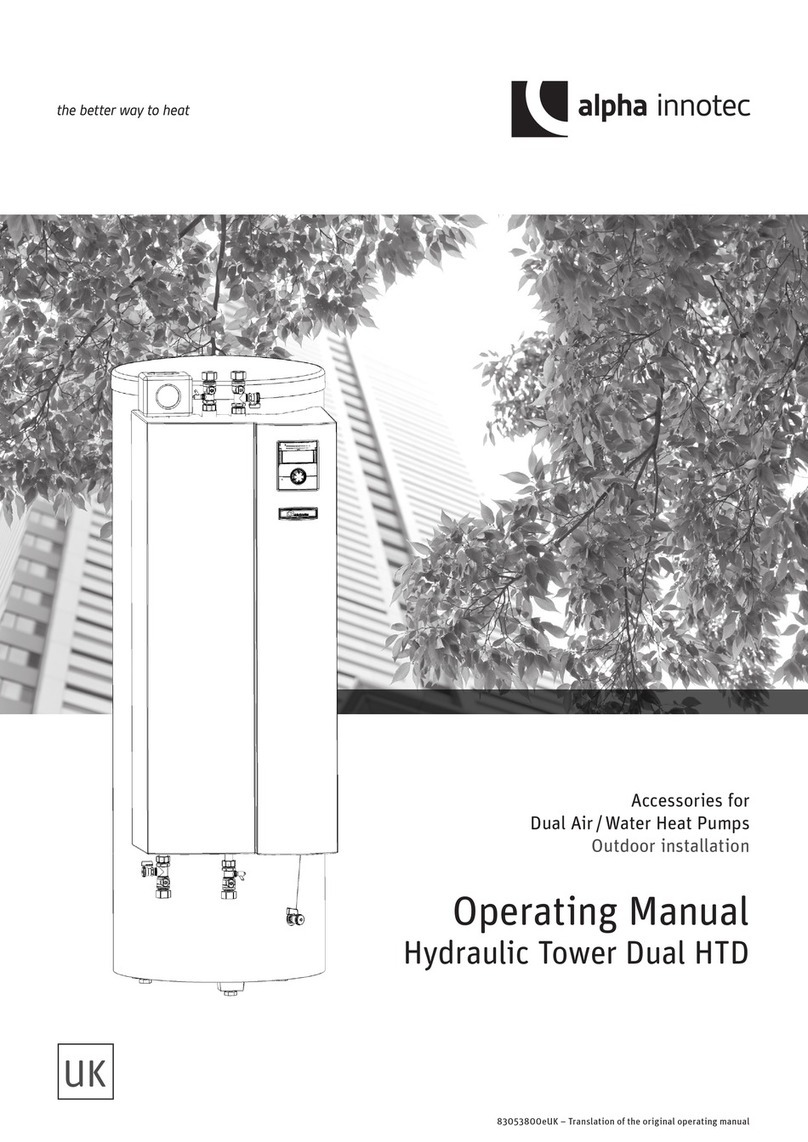 the better way to heat

alpha innotec

Accessories for
Dual Air / Water Heat Pumps
Outdoor installation

Operating Manual
Hydraulic Tower Dual HTD

UK

83053800eUK – Translation of the original operating manual